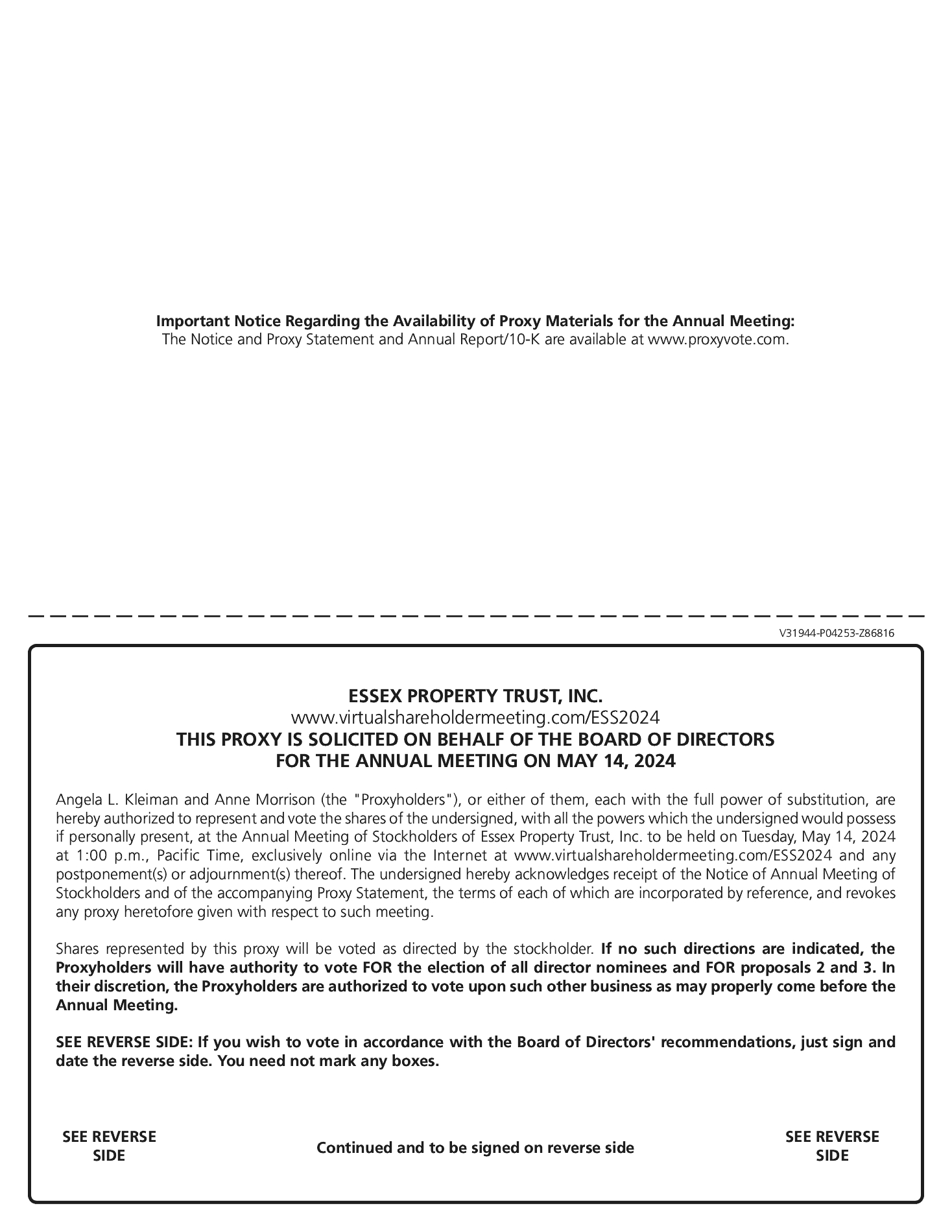 Important Notice Regarding the Availability of Proxy Materials for the Annual Meeting:
The Notice and Proxy Statement and Annual Report/10-K are available at www.proxyvote.com.

V31944-P04253-Z86816

ESSEX PROPERTY TRUST, INC.
www.virtualshareholdermeeting.com/ESS2024
THIS PROXY IS SOLICITED ON BEHALF OF THE BOARD OF DIRECTORS
FOR THE ANNUAL MEETING ON MAY 14, 2024

Angela L. Kleiman and Anne Morrison (the "Proxyholders"), or either of them, each with the full power of substitution, are hereby authorized to represent and vote the shares of the undersigned, with all the powers which the undersigned would possess if personally present, at the Annual Meeting of Stockholders of Essex Property Trust, Inc. to be held on Tuesday, May 14, 2024 at 1:00 p.m., Pacific Time, exclusively online via the Internet at www.virtualshareholdermeeting.com/ESS2024 and any postponement(s) or adjournment(s) thereof. The undersigned hereby acknowledges receipt of the Notice of Annual Meeting of Stockholders and of the accompanying Proxy Statement, the terms of each of which are incorporated by reference, and revokes any proxy heretofore given with respect to such meeting.

Shares represented by this proxy will be voted as directed by the stockholder. If no such directions are indicated, the Proxyholders will have authority to vote FOR the election of all director nominees and FOR proposals 2 and 3. In their discretion, the Proxyholders are authorized to vote upon such other business as may properly come before the Annual Meeting.

SEE REVERSE SIDE: If you wish to vote in accordance with the Board of Directors' recommendations, just sign and date the reverse side. You need not mark any boxes.

SEE REVERSE SIDE

Continued and to be signed on reverse side

SEE REVERSE SIDE